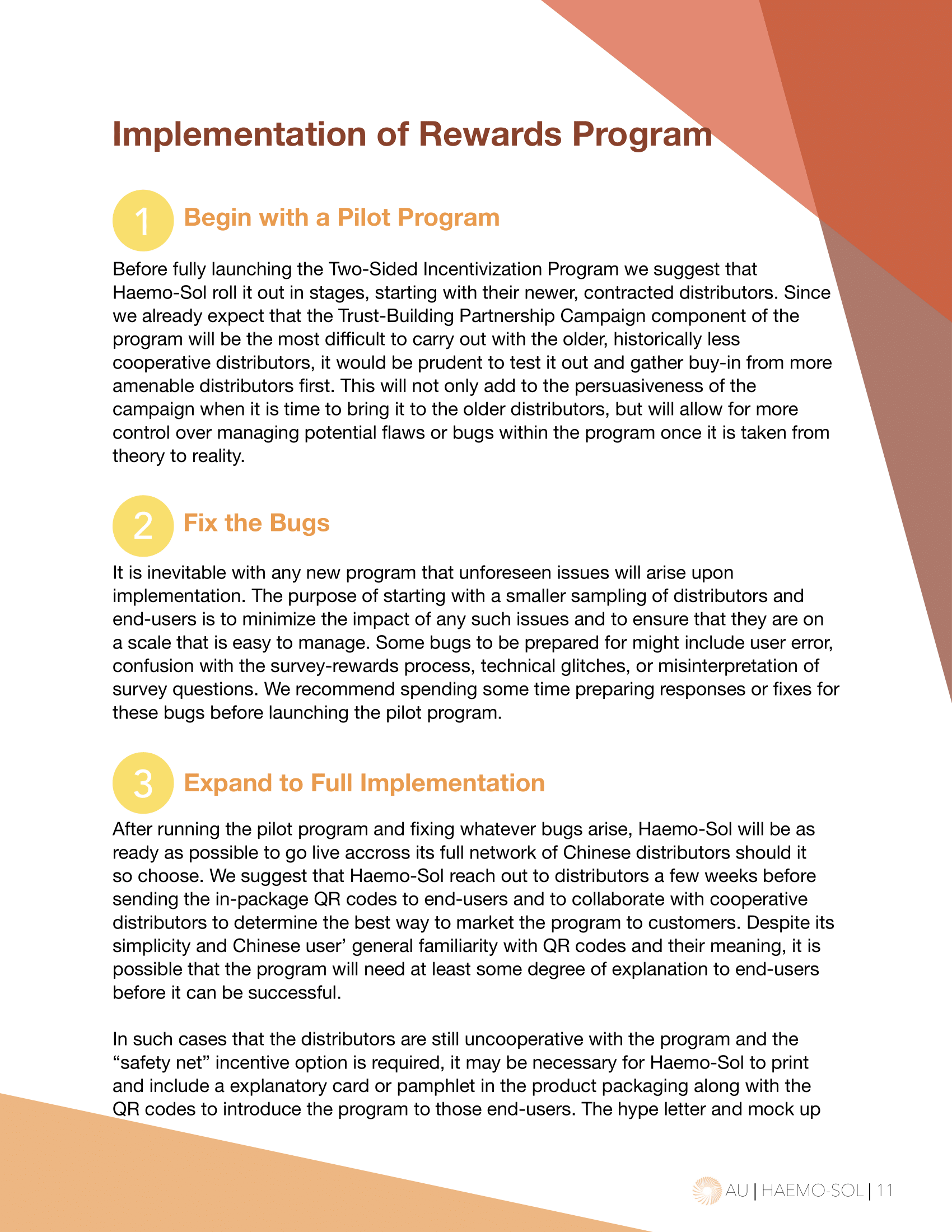 Implementation of Rewards Program

1 Begin with a Pilot Program

Before fully launching the Two-Sided Incentivization Program we suggest that Haemo-Sol roll it out in stages, starting with their newer, contracted distributors. Since we already expect that the Trust-Building Partnership Campaign component of the program will be the most difficult to carry out with the older, historically less cooperative distributors, it would be prudent to test it out and gather buy-in from more amenable distributors first. This will not only add to the persuasiveness of the campaign when it is time to bring it to the older distributors, but will allow for more control over managing potential flaws or bugs within the program once it is taken from theory to reality.

2 Fix the Bugs

It is inevitable with any new program that unforeseen issues will arise upon implementation. The purpose of starting with a smaller sampling of distributors and end-users is to minimize the impact of any such issues and to ensure that they are on a scale that is easy to manage. Some bugs to be prepared for might include user error, confusion with the survey-rewards process, technical glitches, or misinterpretation of survey questions. We recommend spending some time preparing responses or fixes for these bugs before launching the pilot program.

3 Expand to Full Implementation

After running the pilot program and fixing whatever bugs arise, Haemo-Sol will be as ready as possible to go live accross its full network of Chinese distributors should it so choose. We suggest that Haemo-Sol reach out to distributors a few weeks before sending the in-package QR codes to end-users and to collaborate with cooperative distributors to determine the best way to market the program to customers. Despite its simplicity and Chinese user’ general familiarity with QR codes and their meaning, it is possible that the program will need at least some degree of explanation to end-users before it can be successful.

In such cases that the distributors are still uncooperative with the program and the “safety net” incentive option is required, it may be necessary for Haemo-Sol to print and include a explanatory card or pamphlet in the product packaging along with the QR codes to introduce the program to those end-users. The hype letter and mock up

AU | HAEMO-SOL | 11